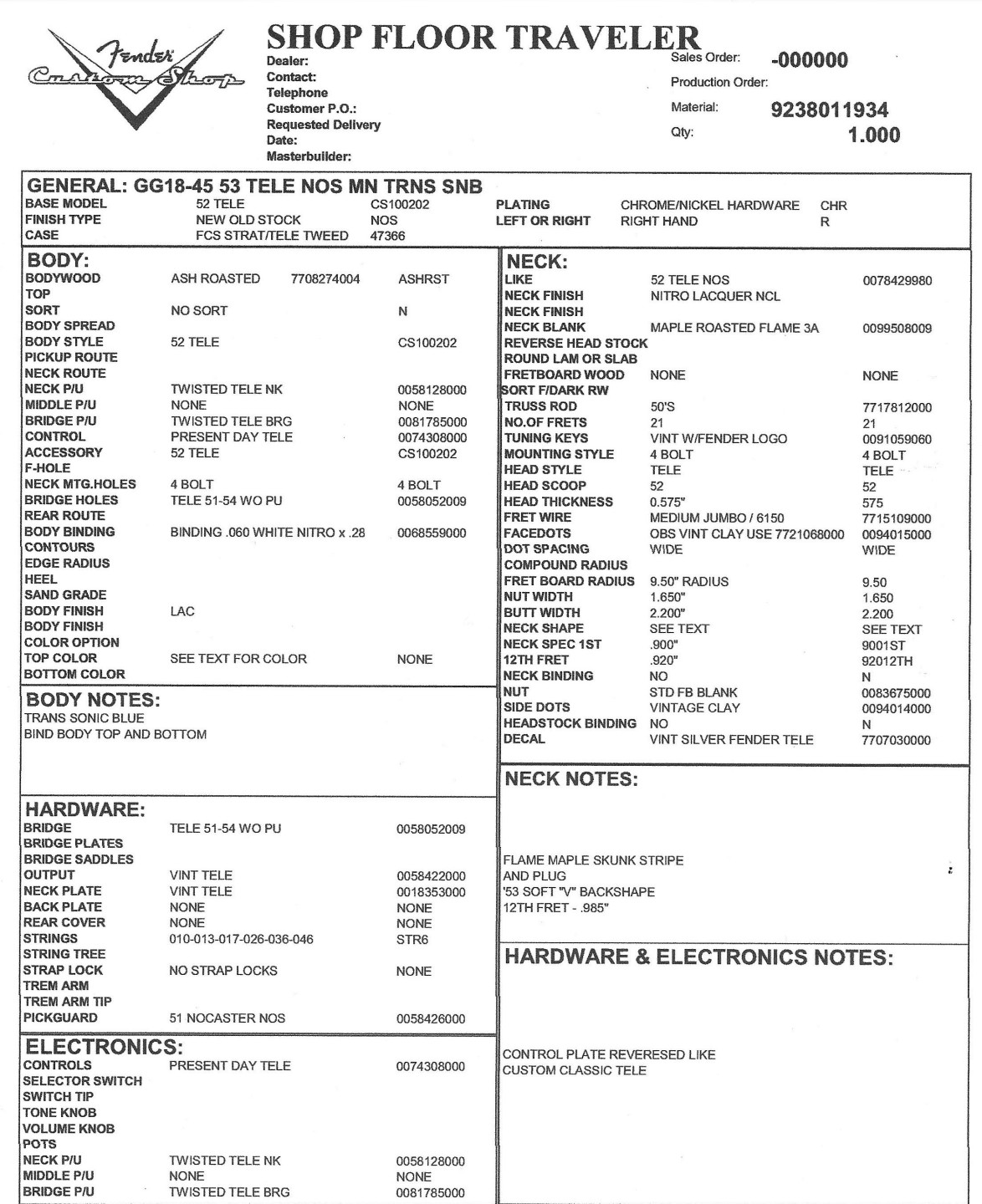 Fender Custom Shop

SHOP FLOOR TRAVELER
Dealer:
Contact:
Telephone
Customer P.O.:
Requested Delivery
Date:
Masterbuilder:

Sales Order: -000000
Production Order:
Material: 9238011934
Qty: 1.000

GENERAL: GG18-45 53 TELE NOS MN TRNS SNB

| | | | | | |
|---|---|---|---|---|---|
| BASE MODEL | 52 TELE | CS100202 | PLATING | CHROME/NICKEL HARDWARE | CHR |
| FINISH TYPE | NEW OLD STOCK | NOS | LEFT OR RIGHT | RIGHT HAND | R |
| CASE | FCS STRAT/TELE TWEED | 47366 | | | |

BODY:

| | | |
|---|---|---|
| BODYWOOD | ASH ROASTED 7708274004 | ASHRST |
| TOP | | |
| SORT | NO SORT | N |
| BODY SPREAD | | |
| BODY STYLE | 52 TELE | CS100202 |
| PICKUP ROUTE | | |
| NECK ROUTE | | |
| NECK P/U | TWISTED TELE NK | 0058128000 |
| MIDDLE P/U | NONE | NONE |
| BRIDGE P/U | TWISTED TELE BRG | 0081785000 |
| CONTROL | PRESENT DAY TELE | 0074308000 |
| ACCESSORY | 52 TELE | CS100202 |
| F-HOLE | | |
| NECK MTG.HOLES | 4 BOLT | 4 BOLT |
| BRIDGE HOLES | TELE 51-54 WO PU | 0058052009 |
| REAR ROUTE | | |
| BODY BINDING | BINDING .060 WHITE NITRO x .28 | 0068559000 |
| CONTOURS | | |
| EDGE RADIUS | | |
| HEEL | | |
| SAND GRADE | | |
| BODY FINISH | LAC | |
| BODY FINISH | | |
| COLOR OPTION | | |
| TOP COLOR | SEE TEXT FOR COLOR | NONE |
| BOTTOM COLOR | | |

BODY NOTES:
TRANS SONIC BLUE
BIND BODY TOP AND BOTTOM

HARDWARE:

| | | |
|---|---|---|
| BRIDGE | TELE 51-54 WO PU | 0058052009 |
| BRIDGE PLATES | | |
| BRIDGE SADDLES | | |
| OUTPUT | VINT TELE | 0058422000 |
| NECK PLATE | VINT TELE | 0018353000 |
| BACK PLATE | NONE | NONE |
| REAR COVER | NONE | NONE |
| STRINGS | 010-013-017-026-036-046 | STR6 |
| STRING TREE | | |
| STRAP LOCK | NO STRAP LOCKS | NONE |
| TREM ARM | | |
| TREM ARM TIP | | |
| PICKGUARD | 51 NOCASTER NOS | 0058426000 |

ELECTRONICS:

| | | |
|---|---|---|
| CONTROLS | PRESENT DAY TELE | 0074308000 |
| SELECTOR SWITCH | | |
| SWITCH TIP | | |
| TONE KNOB | | |
| VOLUME KNOB | | |
| POTS | | |
| NECK P/U | TWISTED TELE NK | 0058128000 |
| MIDDLE P/U | NONE | NONE |
| BRIDGE P/U | TWISTED TELE BRG | 0081785000 |

NECK:

| | | |
|---|---|---|
| LIKE | 52 TELE NOS | 0078429980 |
| NECK FINISH | NITRO LACQUER NCL | |
| NECK FINISH | | |
| NECK BLANK | MAPLE ROASTED FLAME 3A | 0099508009 |
| REVERSE HEAD STOCK | | |
| ROUND LAM OR SLAB | | |
| FRETBOARD WOOD | NONE | NONE |
| SORT F/DARK RW | | |
| TRUSS ROD | 50'S | 7717812000 |
| NO.OF FRETS | 21 | 21 |
| TUNING KEYS | VINT W/FENDER LOGO | 0091059060 |
| MOUNTING STYLE | 4 BOLT | 4 BOLT |
| HEAD STYLE | TELE | TELE |
| HEAD SCOOP | 52 | 52 |
| HEAD THICKNESS | 0.575" | 575 |
| FRET WIRE | MEDIUM JUMBO / 6150 | 7715109000 |
| FACEDOTS | OBS VINT CLAY USE 7721068000 | 0094015000 |
| DOT SPACING | WIDE | WIDE |
| COMPOUND RADIUS | | |
| FRET BOARD RADIUS | 9.50" RADIUS | 9.50 |
| NUT WIDTH | 1.650" | 1.650 |
| BUTT WIDTH | 2.200" | 2.200 |
| NECK SHAPE | SEE TEXT | SEE TEXT |
| NECK SPEC 1ST | .900" | 9001ST |
| 12TH FRET | .920" | 92012TH |
| NECK BINDING | NO | N |
| NUT | STD FB BLANK | 0083675000 |
| SIDE DOTS | VINTAGE CLAY | 0094014000 |
| HEADSTOCK BINDING | NO | N |
| DECAL | VINT SILVER FENDER TELE | 7707030000 |

NECK NOTES:
FLAME MAPLE SKUNK STRIPE
AND PLUG
'53 SOFT "V" BACKSHAPE
12TH FRET - .985"

HARDWARE & ELECTRONICS NOTES:
CONTROL PLATE REVERESED LIKE
CUSTOM CLASSIC TELE